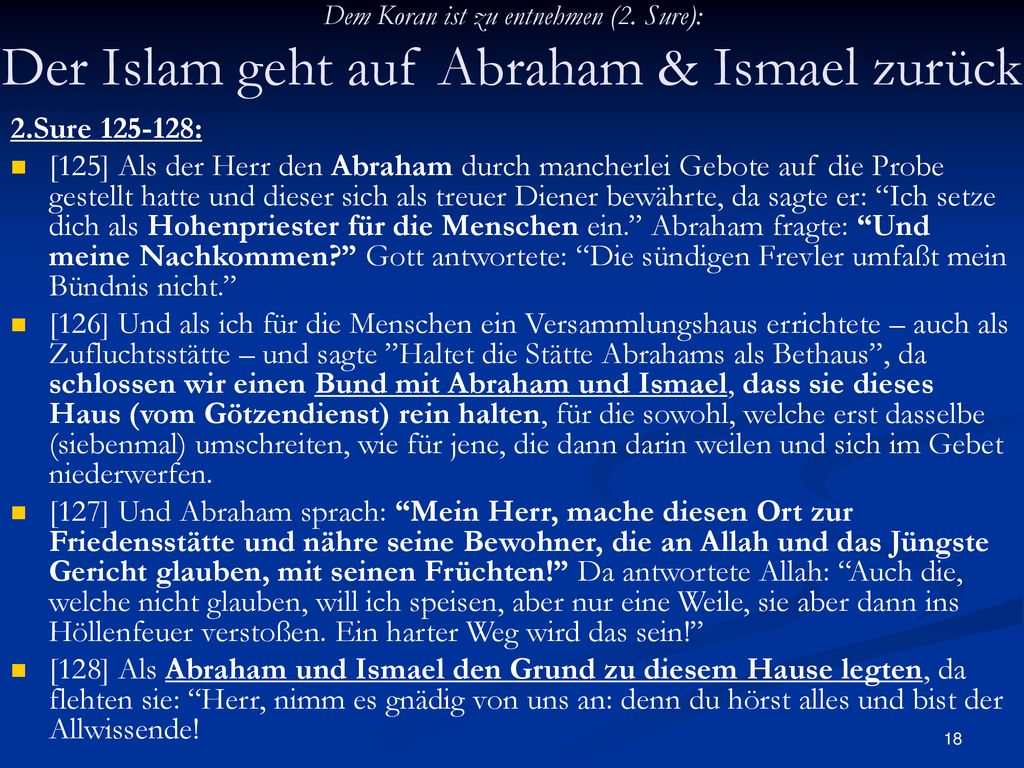 Dem Koran ist zu entnehmen (2. Sure):

Der Islam geht auf Abraham & Ismael zurück

2.Sure 125-128:

[125] Als der Herr den Abraham durch mancherlei Gebote auf die Probe gestellt hatte und dieser sich als treuer Diener bewährte, da sagte er: “Ich setze dich als Hohenpriester für die Menschen ein.” Abraham fragte: “Und meine Nachkommen?” Gott antwortete: “Die sündigen Frevler umfaßt mein Bündnis nicht.”

[126] Und als ich für die Menschen ein Versammlungshaus errichtete – auch als Zufluchtsstätte – und sagte ”Haltet die Stätte Abrahams als Bethaus”, da schlossen wir einen Bund mit Abraham und Ismael, dass sie dieses Haus (vom Götzendienst) rein halten, für die sowohl, welche erst dasselbe (siebenmal) umschreiten, wie für jene, die dann darin weilen und sich im Gebet niederwerfen.

[127] Und Abraham sprach: “Mein Herr, mache diesen Ort zur Friedensstätte und nähre seine Bewohner, die an Allah und das Jüngste Gericht glauben, mit seinen Früchten!” Da antwortete Allah: “Auch die, welche nicht glauben, will ich speisen, aber nur eine Weile, sie aber dann ins Höllenfeuer verstoßen. Ein harter Weg wird das sein!”

[128] Als Abraham und Ismael den Grund zu diesem Hause legten, da flehten sie: “Herr, nimm es gnädig von uns an: denn du hörst alles und bist der Allwissende!

18